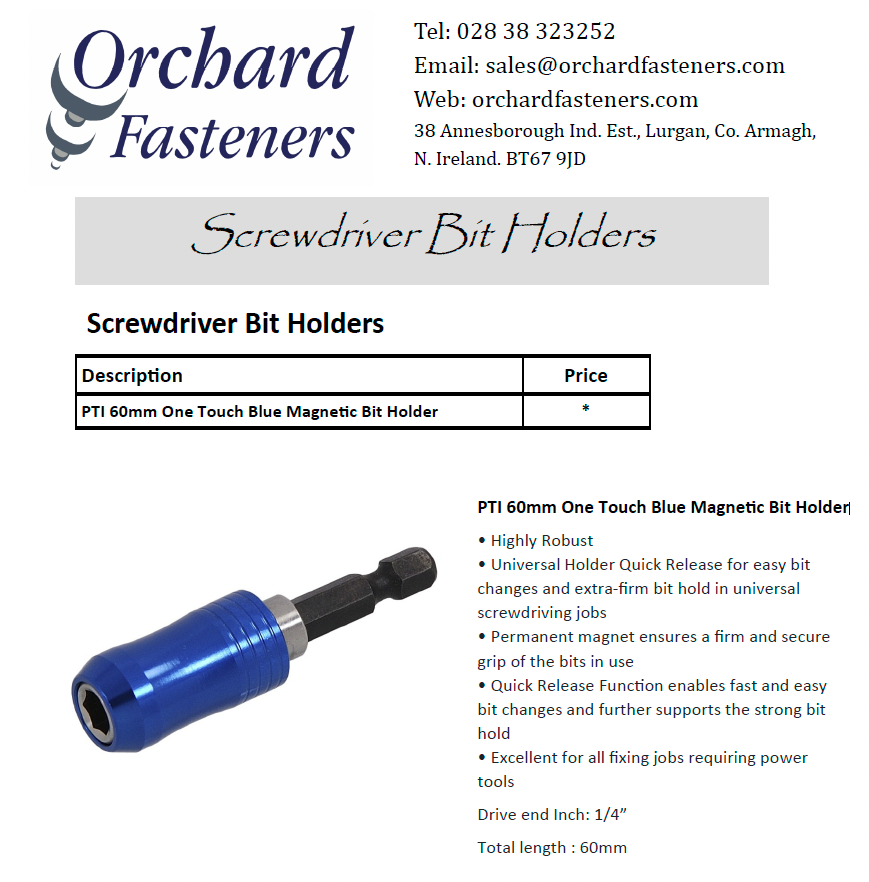 Orchard Fasteners

Tel: 028 38 323252
Email: sales@orchardfasteners.com
Web: orchardfasteners.com
38 Annesborough Ind. Est., Lurgan, Co. Armagh, N. Ireland. BT67 9JD

Screwdriver Bit Holders

Screwdriver Bit Holders

| Description | Price |
|---|---|
| PTI 60mm One Touch Blue Magnetic Bit Holder | * |

PTI 60mm One Touch Blue Magnetic Bit Holder

• Highly Robust
• Universal Holder Quick Release for easy bit changes and extra-firm bit hold in universal screwdriving jobs
• Permanent magnet ensures a firm and secure grip of the bits in use
• Quick Release Function enables fast and easy bit changes and further supports the strong bit hold
• Excellent for all fixing jobs requiring power tools

Drive end Inch: 1/4"

Total length : 60mm